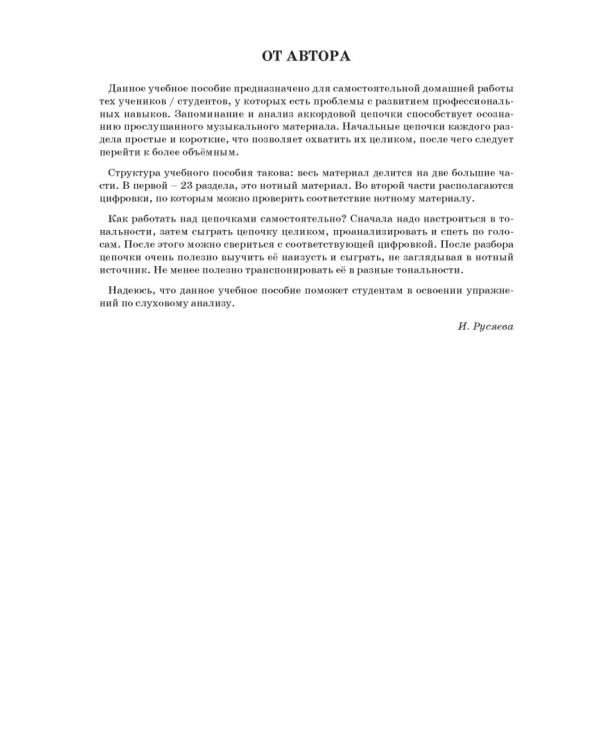 ОТ АВТОРА

Данное учебное пособие предназначено для самостоятельной домашней работы тех учеников / студентов, у которых есть проблемы с развитием профессиональных навыков. Запоминание и анализ аккордовой цепочки способствует осознанию прослушанного музыкального материала. Начальные цепочки каждого раздела простые и короткие, что позволяет охватить их целиком, после чего следует перейти к более объёмным.

Структура учебного пособия такова: весь материал делится на две большие части. В первой – 23 раздела, это нотный материал. Во второй части располагаются цифровки, по которым можно проверить соответствие нотному материалу.

Как работать над цепочками самостоятельно? Сначала надо настроиться в тональности, затем сыграть цепочку целиком, проанализировать и спеть по голосам. После этого можно свериться с соответствующей цифровкой. После разбора цепочки очень полезно выучить её наизусть и сыграть, не заглядывая в нотный источник. Не менее полезно транспонировать её в разные тональности.

Надеюсь, что данное учебное пособие поможет студентам в освоении упражнений по слуховому анализу.

И. Русяева